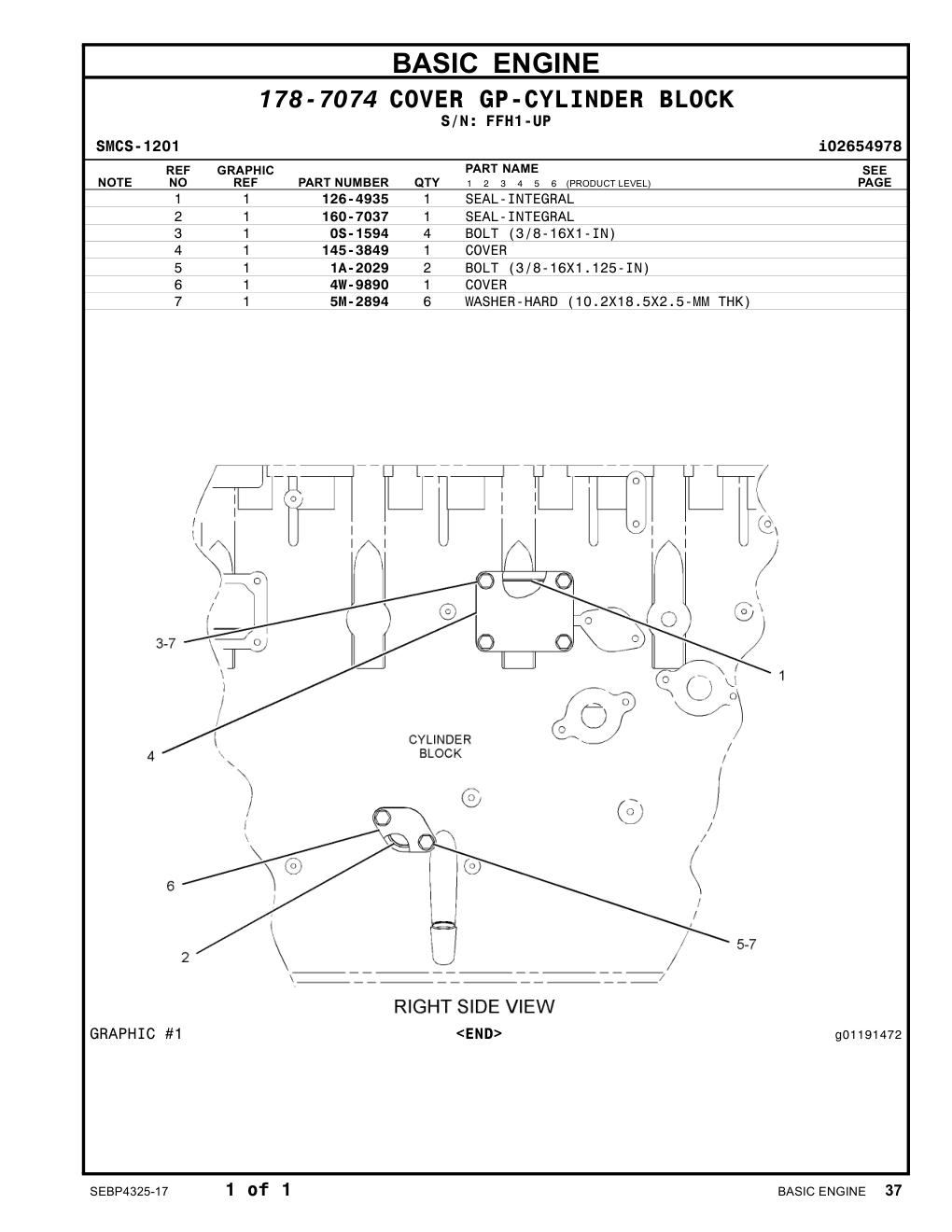 BASIC ENGINE

178-7074 COVER GP-CYLINDER BLOCK
S/N: FFH1-UP

SMCS-1201 i02654978

| NOTE | REF NO | GRAPHIC REF | PART NUMBER | QTY | PART NAME 1 2 3 4 5 6 (PRODUCT LEVEL) | SEE PAGE |
|---|---|---|---|---|---|---|
| | 1 | 1 | 126-4935 | 1 | SEAL-INTEGRAL | |
| | 2 | 1 | 160-7037 | 1 | SEAL-INTEGRAL | |
| | 3 | 1 | 0S-1594 | 4 | BOLT (3/8-16X1-IN) | |
| | 4 | 1 | 145-3849 | 1 | COVER | |
| | 5 | 1 | 1A-2029 | 2 | BOLT (3/8-16X1.125-IN) | |
| | 6 | 1 | 4W-9890 | 1 | COVER | |
| | 7 | 1 | 5M-2894 | 6 | WASHER-HARD (10.2X18.5X2.5-MM THK) | |

3-7
1
4
CYLINDER BLOCK
6
2
5-7
RIGHT SIDE VIEW

GRAPHIC #1 <END> g01191472

SEBP4325-17 1 of 1 BASIC ENGINE 37